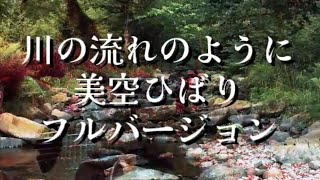 川の流れのように
美空ひばり
フルバージョン